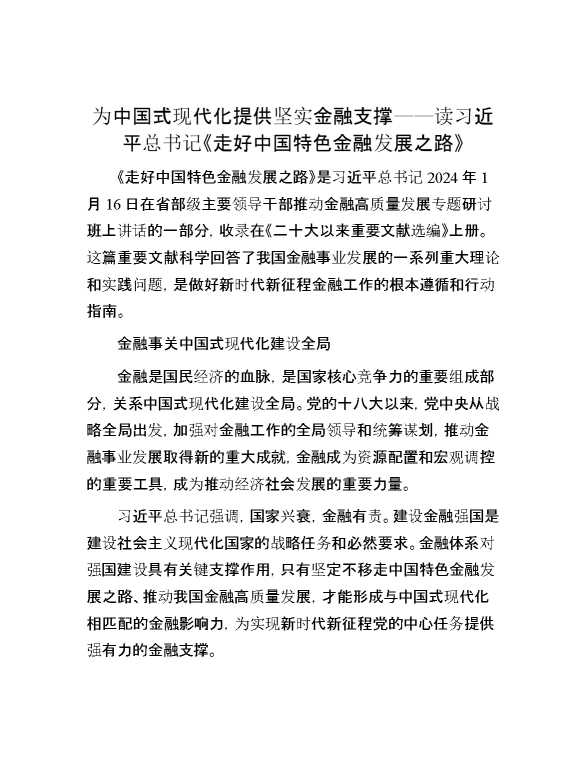 为中国式现代化提供坚实金融支撑——读习近平总书记《走好中国特色金融发展之路》

《走好中国特色金融发展之路》是习近平总书记 2024 年 1 月 16 日在省部级主要领导干部推动金融高质量发展专题研讨班上讲话的一部分，收录在《二十大以来重要文献选编》上册。这篇重要文献科学回答了我国金融事业发展的一系列重大理论和实践问题，是做好新时代新征程金融工作的根本遵循和行动指南。

金融事关中国式现代化建设全局

金融是国民经济的血脉，是国家核心竞争力的重要组成部分，关系中国式现代化建设全局。党的十八大以来，党中央从战略全局出发，加强对金融工作的全局领导和统筹谋划，推动金融事业发展取得新的重大成就，金融成为资源配置和宏观调控的重要工具，成为推动经济社会发展的重要力量。

习近平总书记强调，国家兴衰，金融有责。建设金融强国是建设社会主义现代化国家的战略任务和必然要求。金融体系对强国建设具有关键支撑作用，只有坚定不移走中国特色金融发展之路、推动我国金融高质量发展，才能形成与中国式现代化相匹配的金融影响力，为实现新时代新征程党的中心任务提供强有力的金融支撑。